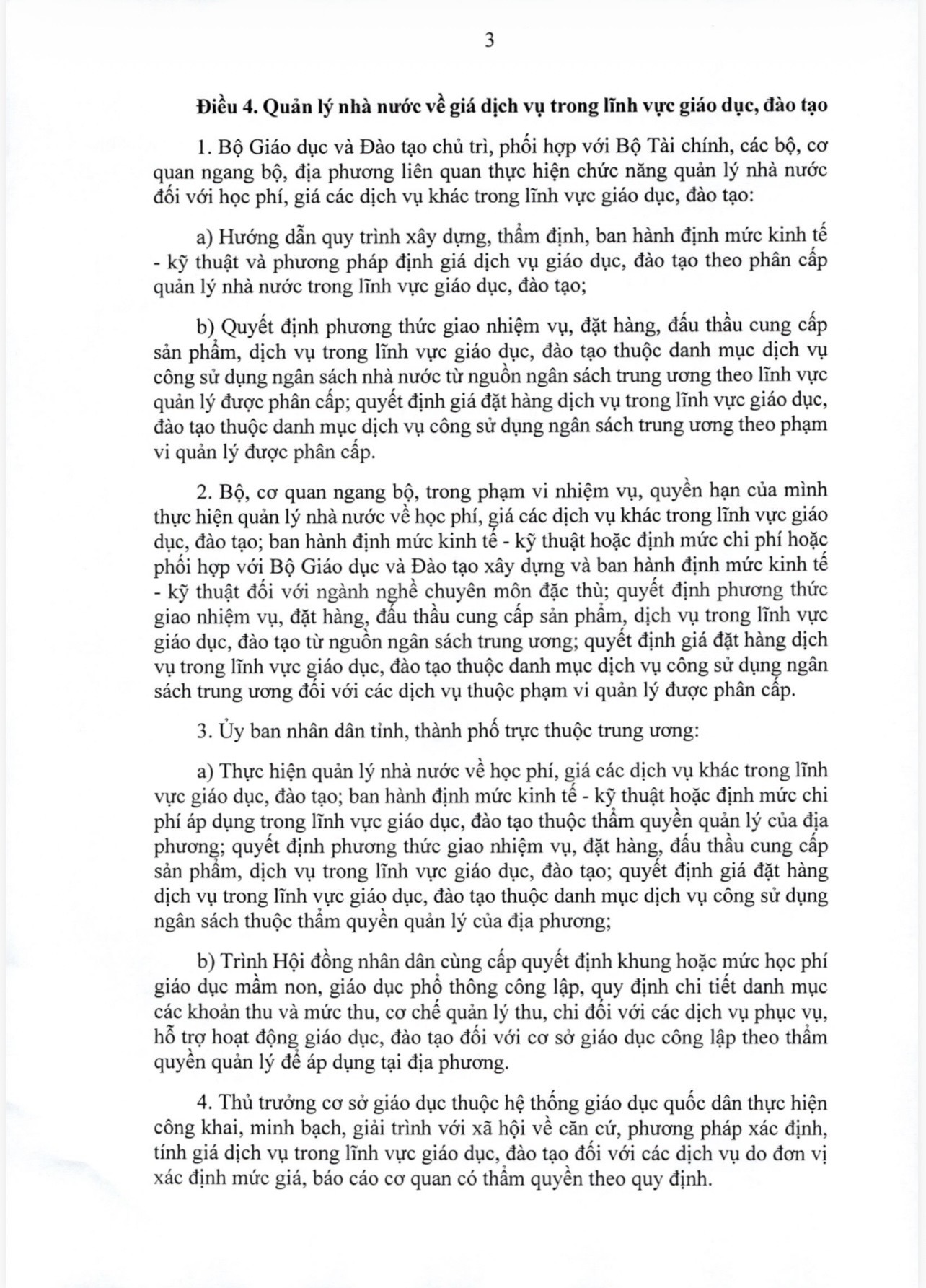 3

Điều 4. Quản lý nhà nước về giá dịch vụ trong lĩnh vực giáo dục, đào tạo

1. Bộ Giáo dục và Đào tạo chủ trì, phối hợp với Bộ Tài chính, các bộ, cơ quan ngang bộ, địa phương liên quan thực hiện chức năng quản lý nhà nước đối với học phí, giá các dịch vụ khác trong lĩnh vực giáo dục, đào tạo:

a) Hướng dẫn quy trình xây dựng, thẩm định, ban hành định mức kinh tế - kỹ thuật và phương pháp định giá dịch vụ giáo dục, đào tạo theo phân cấp quản lý nhà nước trong lĩnh vực giáo dục, đào tạo;

b) Quyết định phương thức giao nhiệm vụ, đặt hàng, đấu thầu cung cấp sản phẩm, dịch vụ trong lĩnh vực giáo dục, đào tạo thuộc danh mục dịch vụ công sử dụng ngân sách nhà nước từ nguồn ngân sách trung ương theo lĩnh vực quản lý được phân cấp; quyết định giá đặt hàng dịch vụ trong lĩnh vực giáo dục, đào tạo thuộc danh mục dịch vụ công sử dụng ngân sách trung ương theo phạm vi quản lý được phân cấp.

2. Bộ, cơ quan ngang bộ, trong phạm vi nhiệm vụ, quyền hạn của mình thực hiện quản lý nhà nước về học phí, giá các dịch vụ khác trong lĩnh vực giáo dục, đào tạo; ban hành định mức kinh tế - kỹ thuật hoặc định mức chi phí hoặc phối hợp với Bộ Giáo dục và Đào tạo xây dựng và ban hành định mức kinh tế - kỹ thuật đối với ngành nghề chuyên môn đặc thù; quyết định phương thức giao nhiệm vụ, đặt hàng, đấu thầu cung cấp sản phẩm, dịch vụ trong lĩnh vực giáo dục, đào tạo từ nguồn ngân sách trung ương; quyết định giá đặt hàng dịch vụ trong lĩnh vực giáo dục, đào tạo thuộc danh mục dịch vụ công sử dụng ngân sách trung ương đối với các dịch vụ thuộc phạm vi quản lý được phân cấp.

3. Ủy ban nhân dân tỉnh, thành phố trực thuộc trung ương:

a) Thực hiện quản lý nhà nước về học phí, giá các dịch vụ khác trong lĩnh vực giáo dục, đào tạo; ban hành định mức kinh tế - kỹ thuật hoặc định mức chi phí áp dụng trong lĩnh vực giáo dục, đào tạo thuộc thẩm quyền quản lý của địa phương; quyết định phương thức giao nhiệm vụ, đặt hàng, đấu thầu cung cấp sản phẩm, dịch vụ trong lĩnh vực giáo dục, đào tạo; quyết định giá đặt hàng dịch vụ trong lĩnh vực giáo dục, đào tạo thuộc danh mục dịch vụ công sử dụng ngân sách thuộc thẩm quyền quản lý của địa phương;

b) Trình Hội đồng nhân dân cùng cấp quyết định khung hoặc mức học phí giáo dục mầm non, giáo dục phổ thông công lập, quy định chi tiết danh mục các khoản thu và mức thu, cơ chế quản lý thu, chi đối với các dịch vụ phục vụ, hỗ trợ hoạt động giáo dục, đào tạo đối với cơ sở giáo dục công lập theo thẩm quyền quản lý để áp dụng tại địa phương.

4. Thủ trưởng cơ sở giáo dục thuộc hệ thống giáo dục quốc dân thực hiện công khai, minh bạch, giải trình với xã hội về căn cứ, phương pháp xác định, tính giá dịch vụ trong lĩnh vực giáo dục, đào tạo đối với các dịch vụ do đơn vị xác định mức giá, báo cáo cơ quan có thẩm quyền theo quy định.